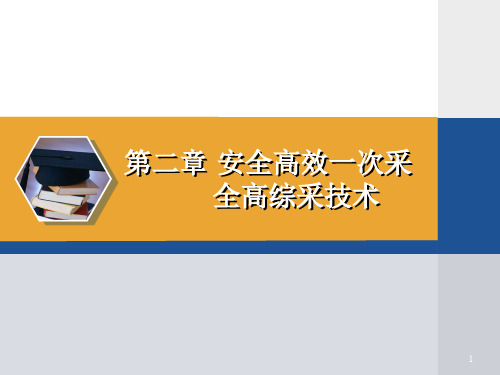 第二章 安全高效一次采全高综采技术

1